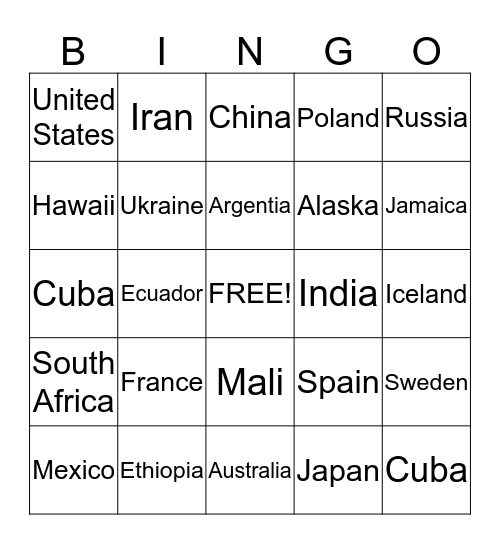 | B | I | N | G | O |
|---|---|---|---|---|
| United States | Iran | China | Poland | Russia |
| Hawaii | Ukraine | Argentia | Alaska | Jamaica |
| Cuba | Ecuador | FREE! | India | Iceland |
| South Africa | France | Mali | Spain | Sweden |
| Mexico | Ethiopia | Australia | Japan | Cuba |